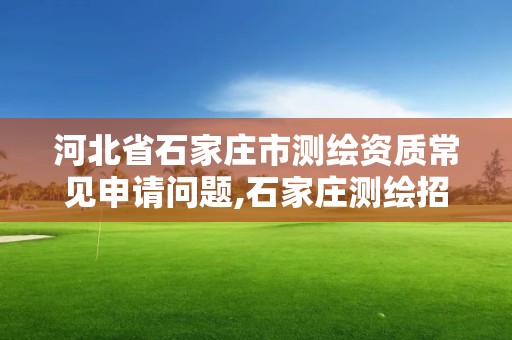 河北省石家庄市测绘资质常见申请问题,石家庄测绘招